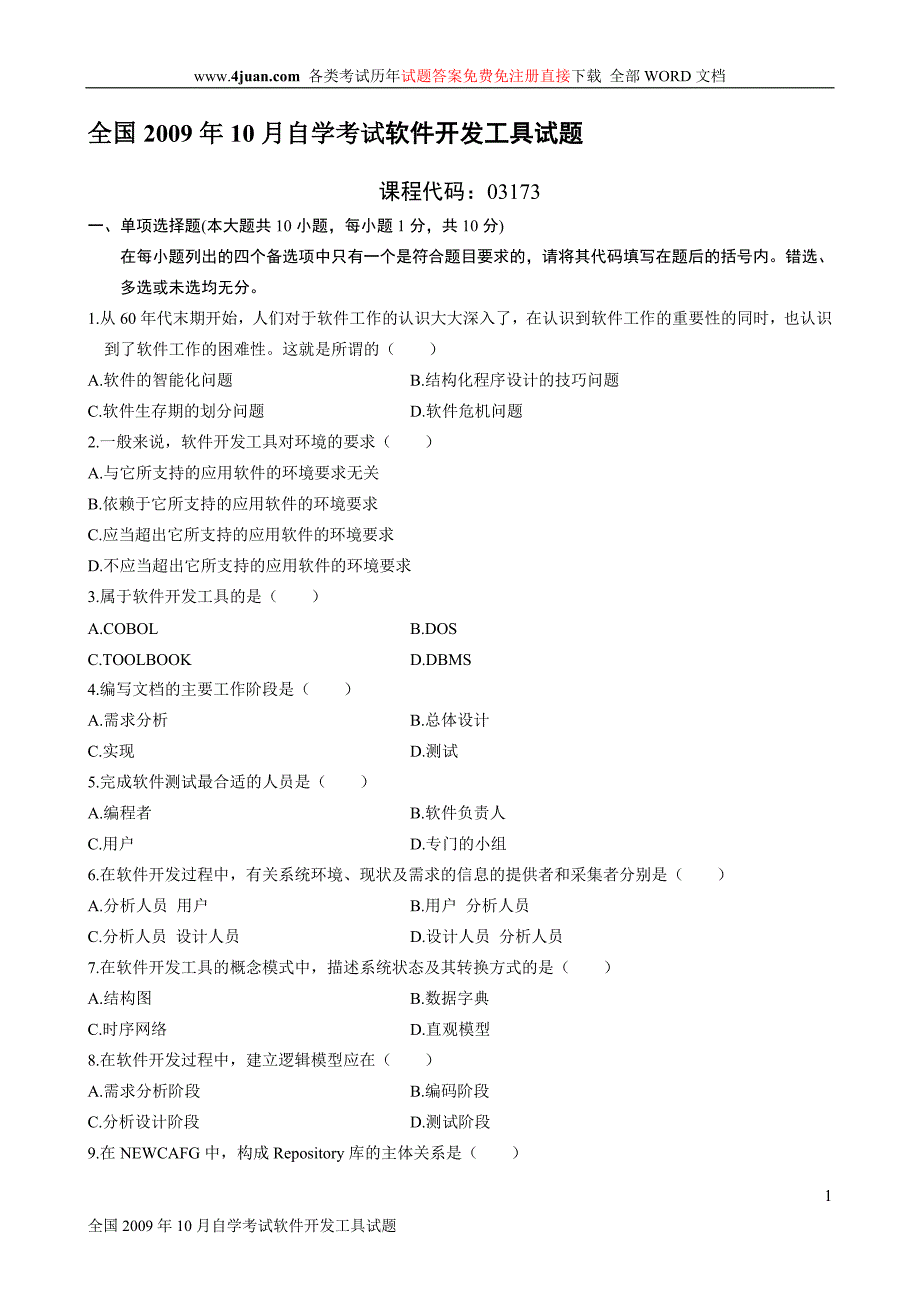 www.4juan.com 各类考试历年试题答案免费免注册直接下载 全部 WORD 文档

全国 2009 年 10 月自学考试软件开发工具试题

课程代码：03173

一、单项选择题(本大题共 10 小题，每小题 1 分，共 10 分)

在每小题列出的四个备选项中只有一个是符合题目要求的，请将其代码填写在题后的括号内。错选、多选或未选均无分。

1.从 60 年代末期开始，人们对于软件工作的认识大大深入了，在认识到软件工作的重要性的同时，也认识到了软件工作的困难性。这就是所谓的（　　）

A.软件的智能化问题　　B.结构化程序设计的技巧问题

C.软件生存期的划分问题　　D.软件危机问题

2.一般来说，软件开发工具对环境的要求（　　）

A.与它所支持的应用软件的环境要求无关

B.依赖于它所支持的应用软件的环境要求

C.应当超出它所支持的应用软件的环境要求

D.不应当超出它所支持的应用软件的环境要求

3.属于软件开发工具的是（　　）

A.COBOL　　B.DOS

C.TOOLBOOK　　D.DBMS

4.编写文档的主要工作阶段是（　　）

A.需求分析　　B.总体设计

C.实现　　D.测试

5.完成软件测试最合适的人员是（　　）

A.编程者　　B.软件负责人

C.用户　　D.专门的小组

6.在软件开发过程中，有关系统环境、现状及需求的信息的提供者和采集者分别是（　　）

A.分析人员 用户　　B.用户 分析人员

C.分析人员 设计人员　　D.设计人员 分析人员

7.在软件开发工具的概念模式中，描述系统状态及其转换方式的是（　　）

A.结构图　　B.数据字典

C.时序网络　　D.直观模型

8.在软件开发过程中，建立逻辑模型应在（　　）

A.需求分析阶段　　B.编码阶段

C.分析设计阶段　　D.测试阶段

9.在 NEWCAFG 中，构成 Repository 库的主体关系是（　　）

1

全国 2009 年 10 月自学考试软件开发工具试题